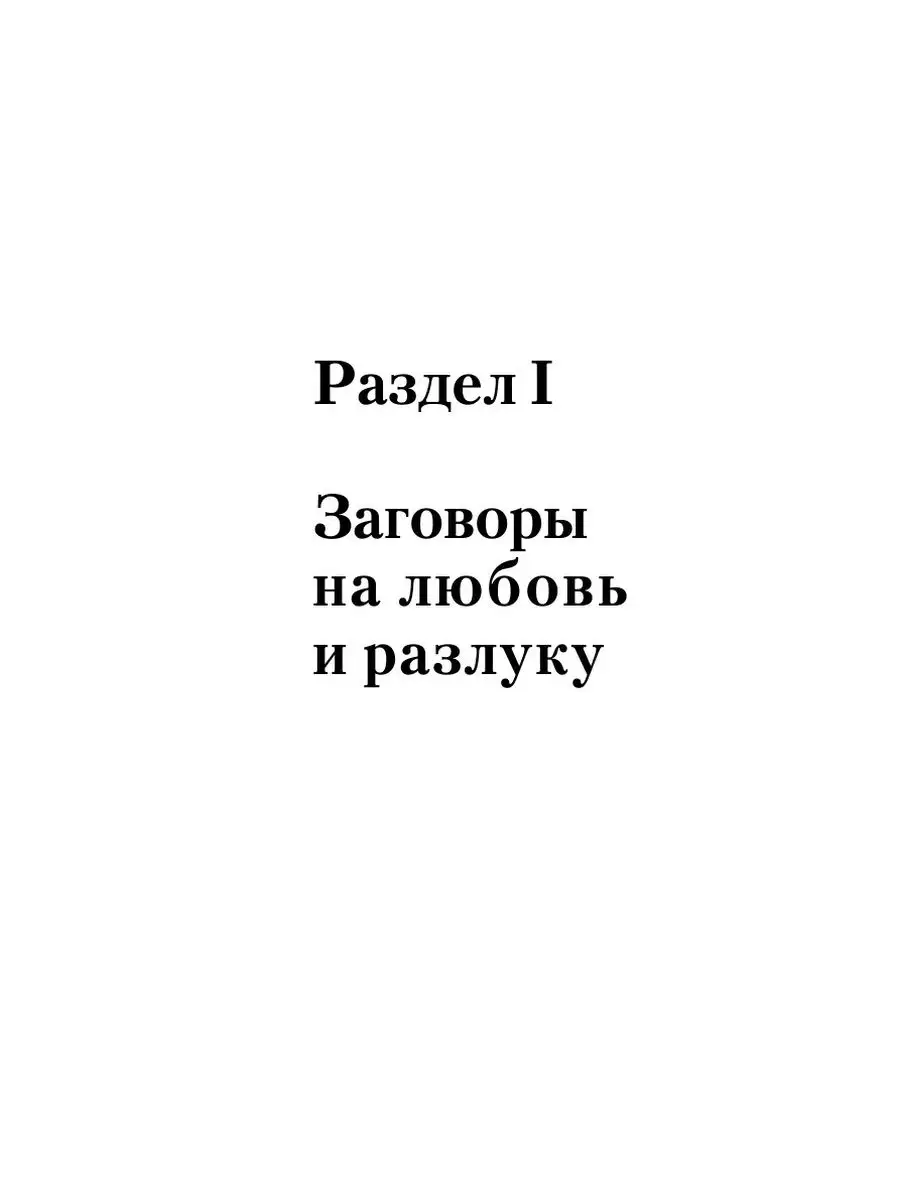 Раздел I

Заговоры на любовь и разлуку